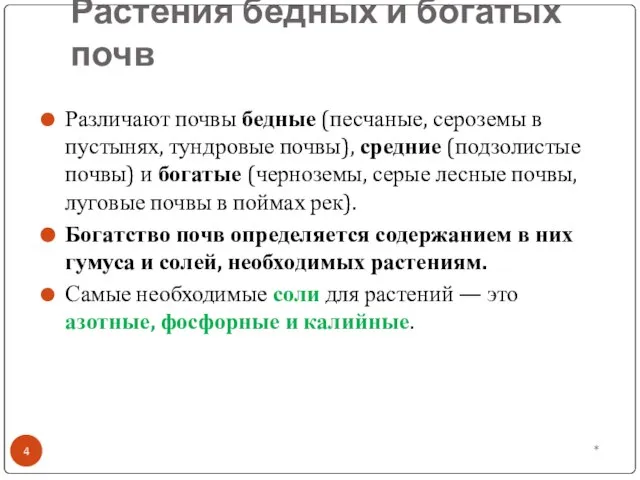 Растения бедных и богатых почв

Различают почвы бедные (песчаные, сероземы в пустынях, тундровые почвы), средние (подзолистые почвы) и богатые (черноземы, серые лесные почвы, луговые почвы в поймах рек).

Богатство почв определяется содержанием в них гумуса и солей, необходимых растениям.

Самые необходимые соли для растений — это азотные, фосфорные и калийные.

4

*